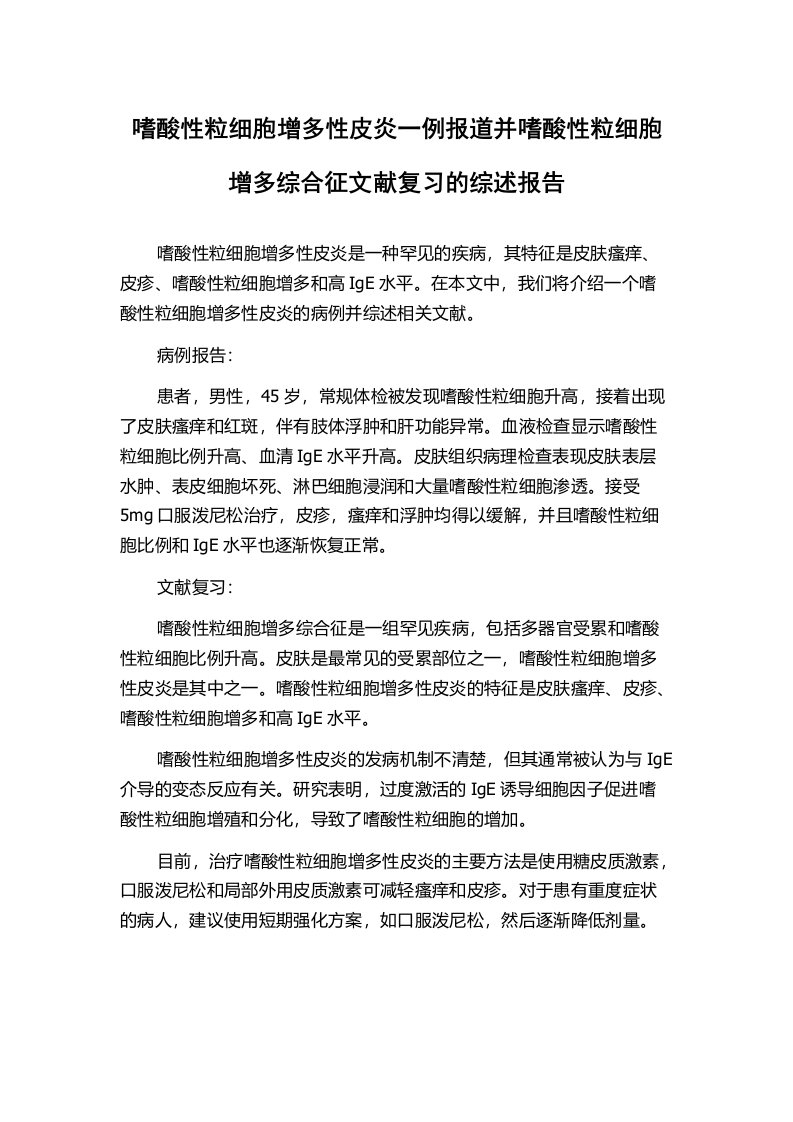 嗜酸性粒细胞增多性皮炎一例报道并嗜酸性粒细胞增多综合征文献复习的综述报告

嗜酸性粒细胞增多性皮炎是一种罕见的疾病，其特征是皮肤瘙痒、皮疹、嗜酸性粒细胞增多和高 IgE 水平。在本文中，我们将介绍一个嗜酸性粒细胞增多性皮炎的病例并综述相关文献。

病例报告：

患者，男性，45 岁，常规体检被发现嗜酸性粒细胞升高，接着出现了皮肤瘙痒和红斑，伴有肢体浮肿和肝功能异常。血液检查显示嗜酸性粒细胞比例升高、血清 IgE 水平升高。皮肤组织病理检查表现皮肤表层水肿、表皮细胞坏死、淋巴细胞浸润和大量嗜酸性粒细胞渗透。接受 5mg 口服泼尼松治疗，皮疹，瘙痒和浮肿均得以缓解，并且嗜酸性粒细胞比例和 IgE 水平也逐渐恢复正常。

文献复习：

嗜酸性粒细胞增多综合征是一组罕见疾病，包括多器官受累和嗜酸性粒细胞比例升高。皮肤是最常见的受累部位之一，嗜酸性粒细胞增多性皮炎是其中之一。嗜酸性粒细胞增多性皮炎的特征是皮肤瘙痒、皮疹、嗜酸性粒细胞增多和高 IgE 水平。

嗜酸性粒细胞增多性皮炎的发病机制不清楚，但其通常被认为与 IgE 介导的变态反应有关。研究表明，过度激活的 IgE 诱导细胞因子促进嗜酸性粒细胞增殖和分化，导致了嗜酸性粒细胞的增加。

目前，治疗嗜酸性粒细胞增多性皮炎的主要方法是使用糖皮质激素，口服泼尼松和局部外用皮质激素可减轻瘙痒和皮疹。对于患有重度症状的病人，建议使用短期强化方案，如口服泼尼松，然后逐渐降低剂量。